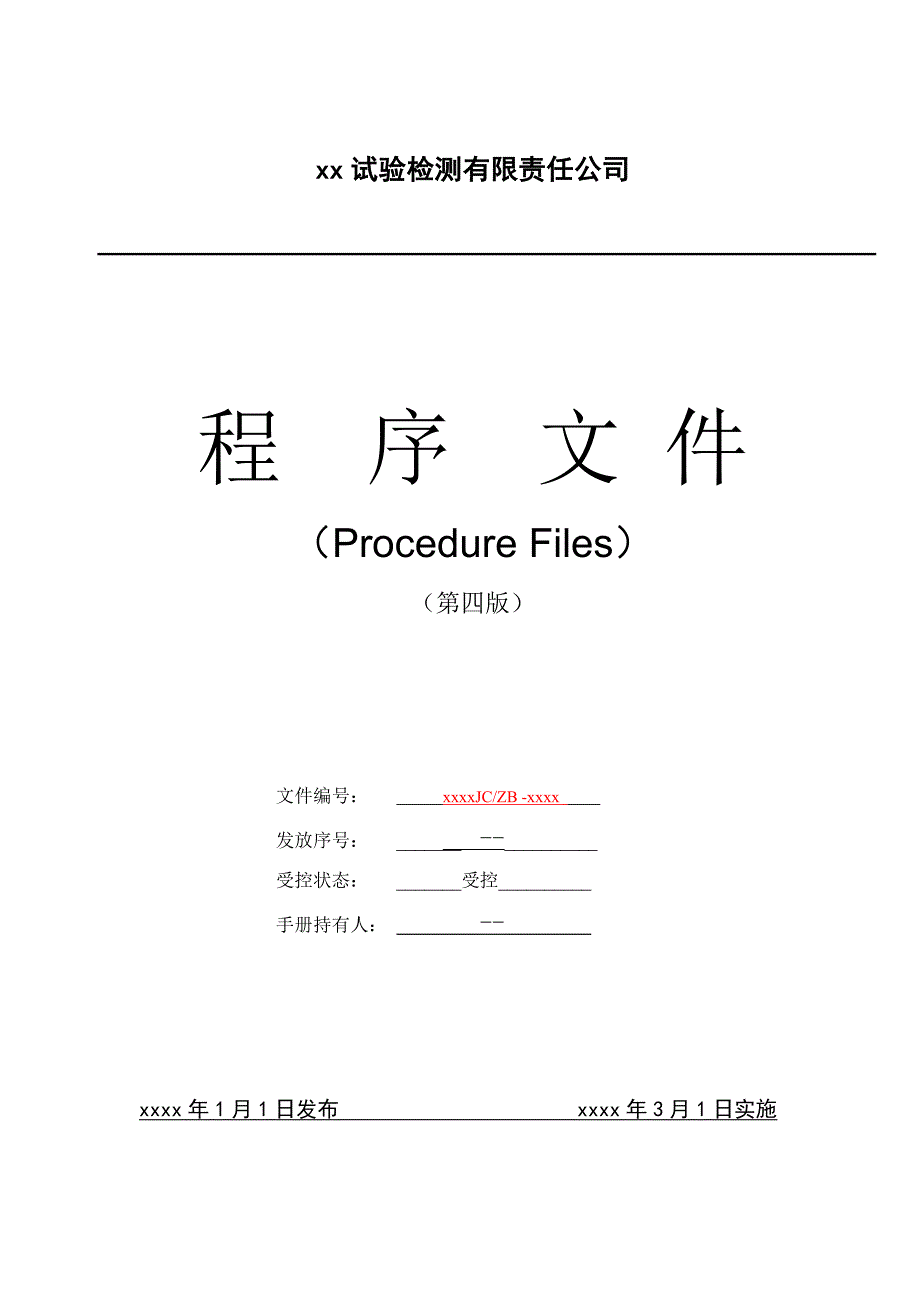 xx 试验检测有限责任公司

程 序 文 件

（Procedure Files）

（第四版）

文件编号： xxxxJC/ZB -xxxx

发放序号： --

受控状态： 受控

手册持有人： --

xxxx 年 1 月 1 日发布 xxxx 年 3 月 1 日实施